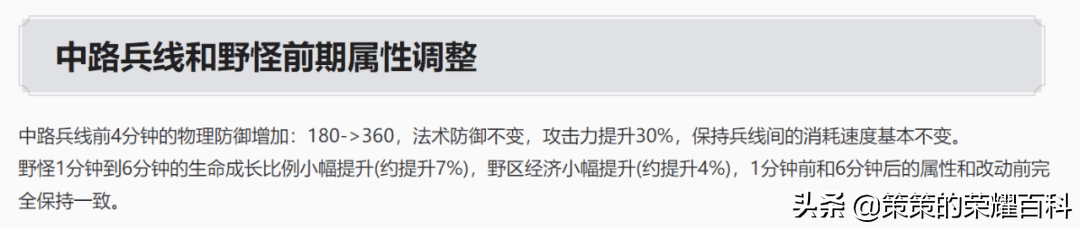 中路兵线和野怪前期属性调整

中路兵线前4分钟的物理防御增加：180->360，法术防御不变，攻击力提升30%，保持兵线间的消耗速度基本不变。
野怪1分钟到6分钟的生命成长比例小幅提升(约提升7%)，野区经济小幅提升(约提升4%)，1分钟前和6分钟后的属性和改动前完全保持一致。

头条 @策策的荣耀百科